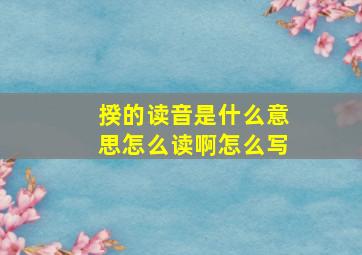 揆的读音是什么意思怎么读啊怎么写